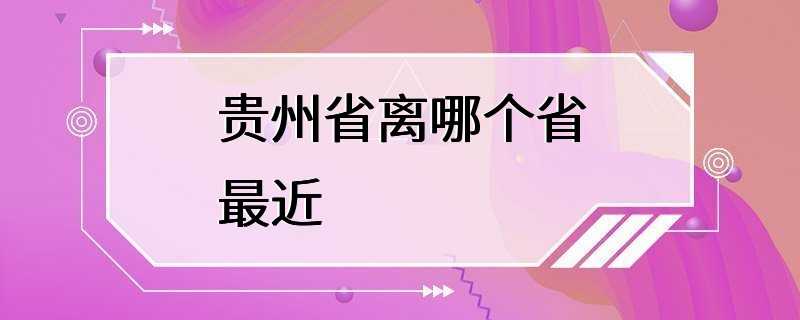 贵州省离哪个省最近